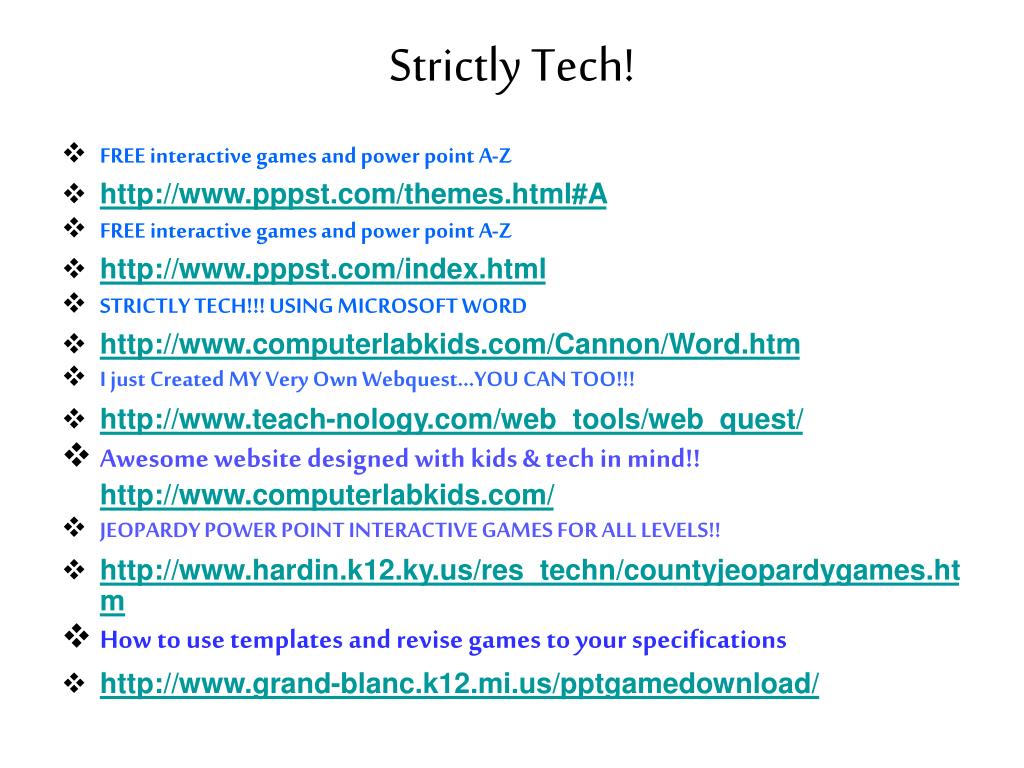 Strictly Tech!

❖ FREE interactive games and power point A-Z
❖ http://www.pppst.com/themes.html#A
❖ FREE interactive games and power point A-Z
❖ http://www.pppst.com/index.html
❖ STRICTLY TECH!!! USING MICROSOFT WORD
❖ http://www.computerlabkids.com/Cannon/Word.htm
❖ I just Created MY Very Own Webquest…YOU CAN TOO!!!
❖ http://www.teach-nology.com/web_tools/web_quest/
❖ Awesome website designed with kids & tech in mind!! http://www.computerlabkids.com/
❖ JEOPARDY POWER POINT INTERACTIVE GAMES FOR ALL LEVELS!!
❖ http://www.hardin.k12.ky.us/res_techn/countyjeopardygames.htm
❖ How to use templates and revise games to your specifications
❖ http://www.grand-blanc.k12.mi.us/pptgamedownload/